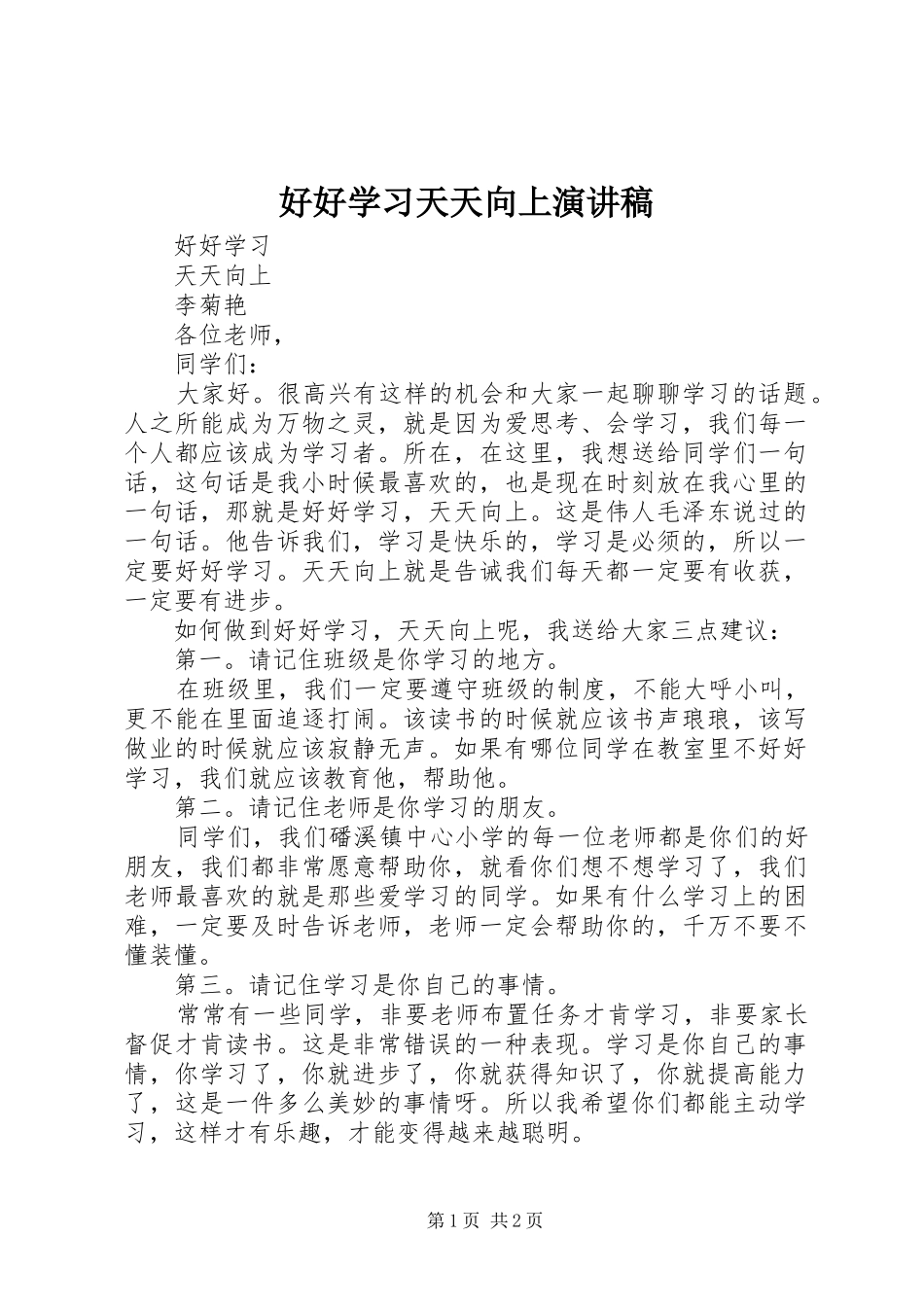 好好学习天天向上演讲稿

好好学习

天天向上

李菊艳

各位老师，

同学们：

大家好。很高兴有这样的机会和大家一起聊聊学习的话题。人之所能成为万物之灵，就是因为爱思考、会学习，我们每一个人都应该成为学习者。所在，在这里，我想送给同学们一句话，这句话是我小时候最喜欢的，也是现在时刻放在我心里的一句话，那就是好好学习，天天向上。这是伟人毛泽东说过的一句话。他告诉我们，学习是快乐的，学习是必须的，所以一定要好好学习。天天向上就是告诫我们每天都一定要有收获，一定要有进步。

如何做到好好学习，天天向上呢，我送给大家三点建议：

第一。请记住班级是你学习的地方。

在班级里，我们一定要遵守班级的制度，不能大呼小叫，更不能在里面追逐打闹。该读书的时候就应该书声琅琅，该写做业的时候就应该寂静无声。如果有哪位同学在教室里不好好学习，我们就应该教育他，帮助他。

第二。请记住老师是你学习的朋友。

同学们，我们磻溪镇中心小学的每一位老师都是你们的好朋友，我们都非常愿意帮助你，就看你们想不想学习了，我们老师最喜欢的就是那些爱学习的同学。如果有什么学习上的困难，一定要及时告诉老师，老师一定会帮助你的，千万不要不懂装懂。

第三。请记住学习是你自己的事情。

常常有一些同学，非要老师布置任务才肯学习，非要家长督促才肯读书。这是非常错误的一种表现。学习是你自己的事情，你学习了，你就进步了，你就获得知识了，你就提高能力了，这是一件多么美妙的事情呀。所以我希望你们都能主动学习，这样才有乐趣，才能变得越来越聪明。

第1页 共2页